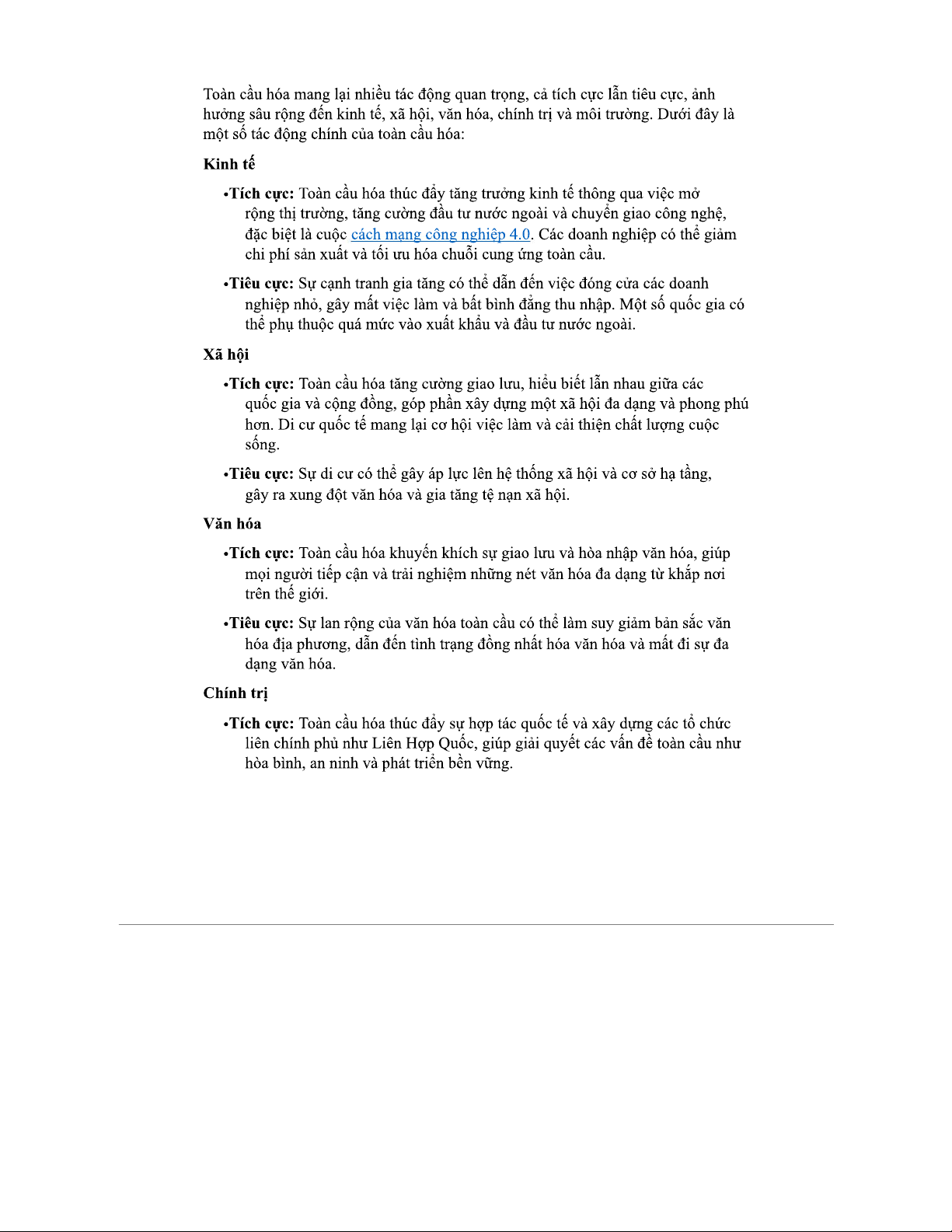 Toàn cầu hóa mang lại nhiều tác động quan trọng, cả tích cực lẫn tiêu cực, ảnh hưởng sâu rộng đến kinh tế, xã hội, văn hóa, chính trị và môi trường. Dưới đây là một số tác động chính của toàn cầu hóa:

**Kinh tế**

•**Tích cực:** Toàn cầu hóa thúc đẩy tăng trưởng kinh tế thông qua việc mở rộng thị trường, tăng cường đầu tư nước ngoài và chuyển giao công nghệ, đặc biệt là cuộc cách mạng công nghiệp 4.0. Các doanh nghiệp có thể giảm chi phí sản xuất và tối ưu hóa chuỗi cung ứng toàn cầu.

•**Tiêu cực:** Sự cạnh tranh gia tăng có thể dẫn đến việc đóng cửa các doanh nghiệp nhỏ, gây mất việc làm và bất bình đẳng thu nhập. Một số quốc gia có thể phụ thuộc quá mức vào xuất khẩu và đầu tư nước ngoài.

**Xã hội**

•**Tích cực:** Toàn cầu hóa tăng cường giao lưu, hiểu biết lẫn nhau giữa các quốc gia và cộng đồng, góp phần xây dựng một xã hội đa dạng và phong phú hơn. Di cư quốc tế mang lại cơ hội việc làm và cải thiện chất lượng cuộc sống.

•**Tiêu cực:** Sự di cư có thể gây áp lực lên hệ thống xã hội và cơ sở hạ tầng, gây ra xung đột văn hóa và gia tăng tệ nạn xã hội.

**Văn hóa**

•**Tích cực:** Toàn cầu hóa khuyến khích sự giao lưu và hòa nhập văn hóa, giúp mọi người tiếp cận và trải nghiệm những nét văn hóa đa dạng từ khắp nơi trên thế giới.

•**Tiêu cực:** Sự lan rộng của văn hóa toàn cầu có thể làm suy giảm bản sắc văn hóa địa phương, dẫn đến tình trạng đồng nhất hóa văn hóa và mất đi sự đa dạng văn hóa.

**Chính trị**

•**Tích cực:** Toàn cầu hóa thúc đẩy sự hợp tác quốc tế và xây dựng các tổ chức liên chính phủ như Liên Hợp Quốc, giúp giải quyết các vấn đề toàn cầu như hòa bình, an ninh và phát triển bền vững.